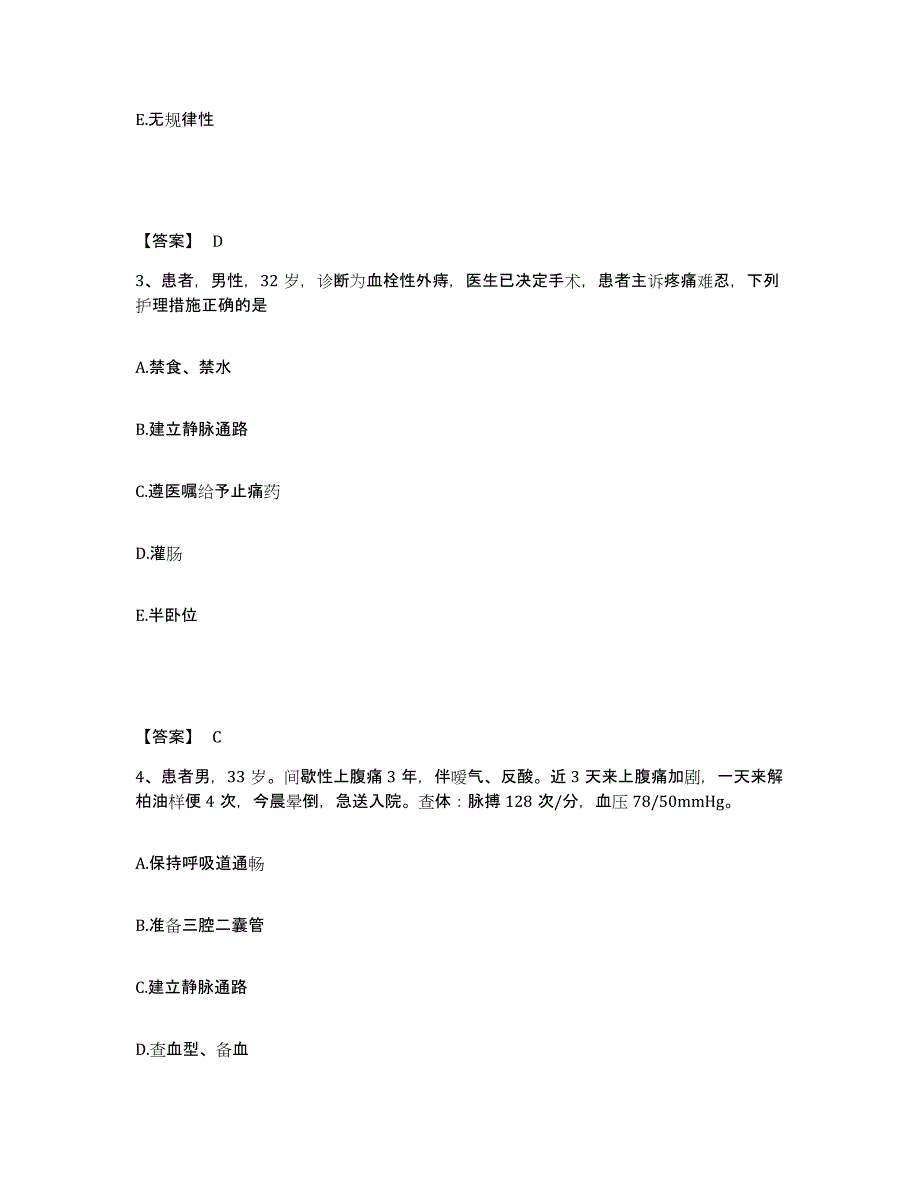 E.无规律性

【答案】 D

3、患者，男性，32 岁，诊断为血栓性外痔，医生已决定手术，患者主诉疼痛难忍，下列护理措施正确的是

A.禁食、禁水

B.建立静脉通路

C.遵医嘱给予止痛药

D.灌肠

E.半卧位

【答案】 C

4、患者男，33 岁。间歇性上腹痛 3 年，伴嗳气、反酸。近 3 天来上腹痛加剧，一天来解柏油样便 4 次，今晨晕倒，急送入院。查体：脉搏 128 次/分，血压 78/50mmHg。

A.保持呼吸道通畅

B.准备三腔二囊管

C.建立静脉通路

D.查血型、备血